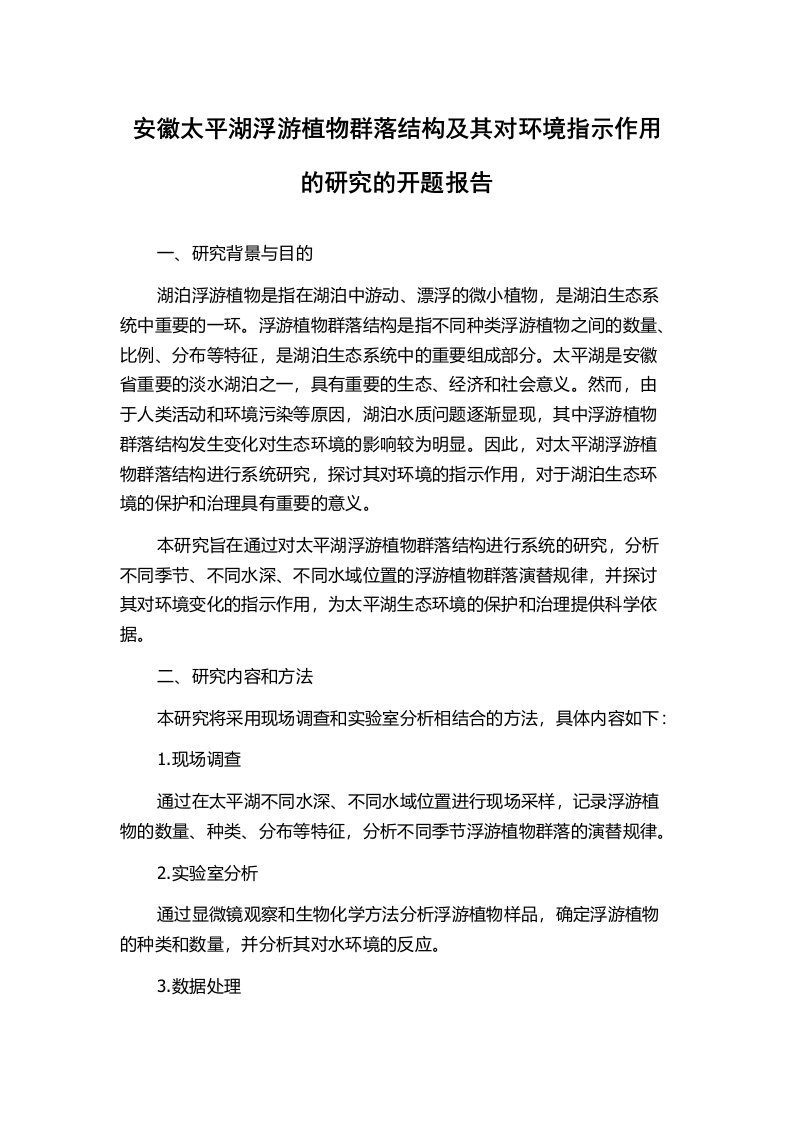 安徽太平湖浮游植物群落结构及其对环境指示作用的研究的开题报告

一、研究背景与目的

湖泊浮游植物是指在湖泊中游动、漂浮的微小植物，是湖泊生态系统中重要的一环。浮游植物群落结构是指不同种类浮游植物之间的数量、比例、分布等特征，是湖泊生态系统中的重要组成部分。太平湖是安徽省重要的淡水湖泊之一，具有重要的生态、经济和社会意义。然而，由于人类活动和环境污染等原因，湖泊水质问题逐渐显现，其中浮游植物群落结构发生变化对生态环境的影响较为明显。因此，对太平湖浮游植物群落结构进行系统研究，探讨其对环境的指示作用，对于湖泊生态环境的保护和治理具有重要的意义。

本研究旨在通过对太平湖浮游植物群落结构进行系统的研究，分析不同季节、不同水深、不同水域位置的浮游植物群落演替规律，并探讨其对环境变化的指示作用，为太平湖生态环境的保护和治理提供科学依据。

二、研究内容和方法

本研究将采用现场调查和实验室分析相结合的方法，具体内容如下：

1.现场调查

通过在太平湖不同水深、不同水域位置进行现场采样，记录浮游植物的数量、种类、分布等特征，分析不同季节浮游植物群落的演替规律。

2.实验室分析

通过显微镜观察和生物化学方法分析浮游植物样品，确定浮游植物的种类和数量，并分析其对水环境的反应。

3.数据处理